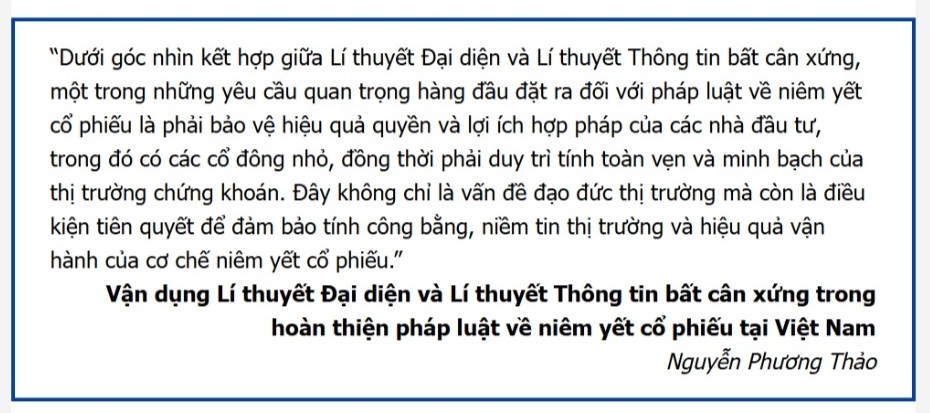 "Dưới góc nhìn kết hợp giữa Lí thuyết Đại diện và Lí thuyết Thông tin bất cân xứng, một trong những yêu cầu quan trọng hàng đầu đặt ra đối với pháp luật về niêm yết cổ phiếu là phải bảo vệ hiệu quả quyền và lợi ích hợp pháp của các nhà đầu tư, trong đó có các cổ đông nhỏ, đồng thời phải duy trì tính toàn vẹn và minh bạch của thị trường chứng khoán. Đây không chỉ là vấn đề đạo đức thị trường mà còn là điều kiện tiên quyết để đảm bảo tính công bằng, niềm tin thị trường và hiệu quả vận hành của cơ chế niêm yết cổ phiếu."

Vận dụng Lí thuyết Đại diện và Lí thuyết Thông tin bất cân xứng trong hoàn thiện pháp luật về niêm yết cổ phiếu tại Việt Nam

Nguyễn Phương Thảo